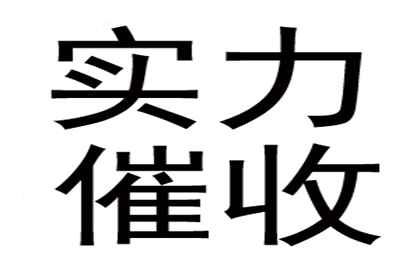 实力
催收